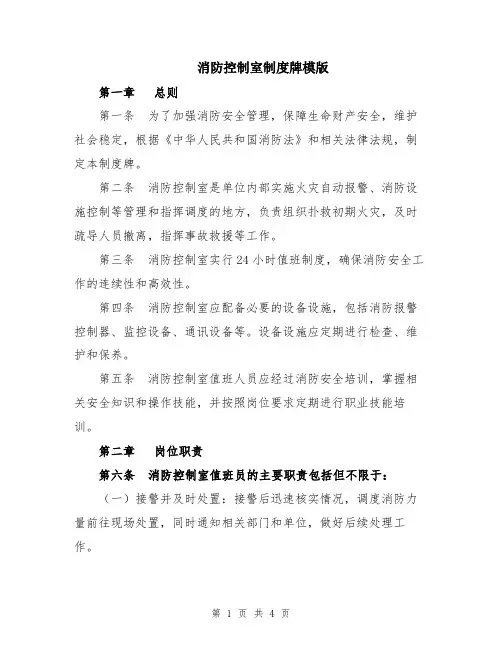 消防控制室制度牌模版

第一章　总则

第一条　为了加强消防安全管理，保障生命财产安全，维护社会稳定，根据《中华人民共和国消防法》和相关法律法规，制定本制度牌。

第二条　消防控制室是单位内部实施火灾自动报警、消防设施控制等管理和指挥调度的地方，负责组织扑救初期火灾，及时疏导人员撤离，指挥事故救援等工作。

第三条　消防控制室实行24小时值班制度，确保消防安全工作的连续性和高效性。

第四条　消防控制室应配备必要的设备设施，包括消防报警控制器、监控设备、通讯设备等。设备设施应定期进行检查、维护和保养。

第五条　消防控制室值班人员应经过消防安全培训，掌握相关安全知识和操作技能，并按照岗位要求定期进行职业技能培训。

第二章　岗位职责

第六条　消防控制室值班员的主要职责包括但不限于：

（一）接警并及时处置：接警后迅速核实情况，调度消防力量前往现场处置，同时通知相关部门和单位，做好后续处理工作。

第 1 页 共 4 页